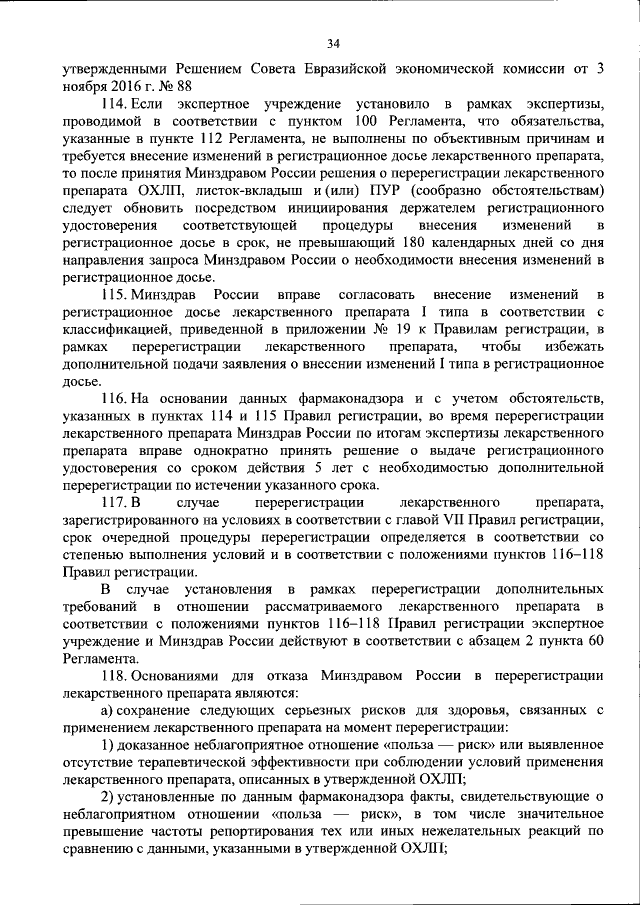 34

утвержденными Решением Совета Евразийской экономической комиссии от 3 ноября 2016 г. № 88

114. Если экспертное учреждение установило в рамках экспертизы, проводимой в соответствии с пунктом 100 Регламента, что обязательства, указанные в пункте 112 Регламента, не выполнены по объективным причинам и требуется внесение изменений в регистрационное досье лекарственного препарата, то после принятия Минздравом России решения о перерегистрации лекарственного препарата ОХЛП, листок-вкладыш и (или) ПУР (сообразно обстоятельствам) следует обновить посредством инициирования держателем регистрационного удостоверения соответствующей процедуры внесения изменений в регистрационное досье в срок, не превышающий 180 календарных дней со дня направления запроса Минздравом России о необходимости внесения изменений в регистрационное досье.

115. Минздрав России вправе согласовать внесение изменений в регистрационное досье лекарственного препарата I типа в соответствии с классификацией, приведенной в приложении № 19 к Правилам регистрации, в рамках перерегистрации лекарственного препарата, чтобы избежать дополнительной подачи заявления о внесении изменений I типа в регистрационное досье.

116. На основании данных фармаконадзора и с учетом обстоятельств, указанных в пунктах 114 и 115 Правил регистрации, во время перерегистрации лекарственного препарата Минздрав России по итогам экспертизы лекарственного препарата вправе однократно принять решение о выдаче регистрационного удостоверения со сроком действия 5 лет с необходимостью дополнительной перерегистрации по истечении указанного срока.

117. В случае перерегистрации лекарственного препарата, зарегистрированного на условиях в соответствии с главой VII Правил регистрации, срок очередной процедуры перерегистрации определяется в соответствии со степенью выполнения условий и в соответствии с положениями пунктов 116–118 Правил регистрации.

В случае установления в рамках перерегистрации дополнительных требований в отношении рассматриваемого лекарственного препарата в соответствии с положениями пунктов 116–118 Правил регистрации экспертное учреждение и Минздрав России действуют в соответствии с абзацем 2 пункта 60 Регламента.

118. Основаниями для отказа Минздравом России в перерегистрации лекарственного препарата являются:

а) сохранение следующих серьезных рисков для здоровья, связанных с применением лекарственного препарата на момент перерегистрации:

1) доказанное неблагоприятное отношение «польза — риск» или выявленное отсутствие терапевтической эффективности при соблюдении условий применения лекарственного препарата, описанных в утвержденной ОХЛП;

2) установленные по данным фармаконадзора факты, свидетельствующие о неблагоприятном отношении «польза — риск», в том числе значительное превышение частоты репортирования тех или иных нежелательных реакций по сравнению с данными, указанными в утвержденной ОХЛП;